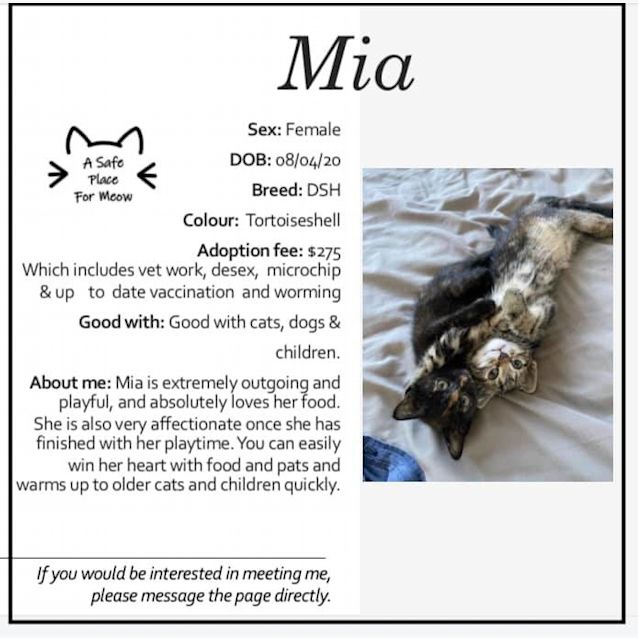 Mia

A Safe Place For Meow

Sex: Female

DOB: 08/04/20

Breed: DSH

Colour: Tortoiseshell

Adoption fee: $275
Which includes vet work, desex, microchip & up to date vaccination and worming

Good with: Good with cats, dogs & children.

About me: Mia is extremely outgoing and playful, and absolutely loves her food. She is also very affectionate once she has finished with her playtime. You can easily win her heart with food and pats and warms up to older cats and children quickly.

If you would be interested in meeting me, please message the page directly.